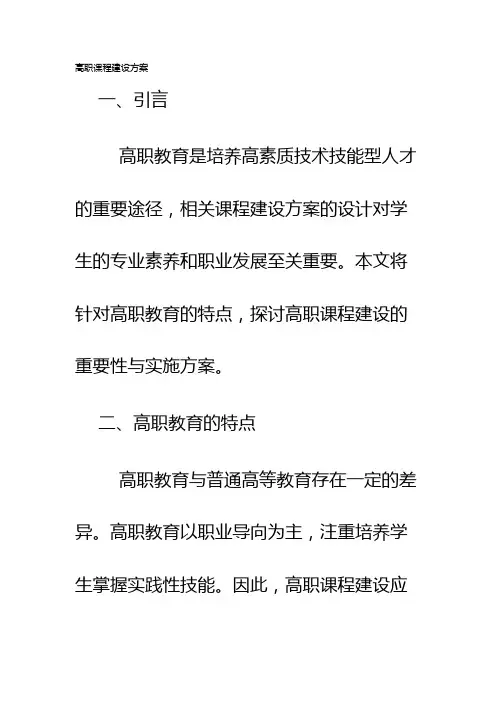 高职课程建设方案

一、引言

高职教育是培养高素质技术技能型人才的重要途径，相关课程建设方案的设计对学生的专业素养和职业发展至关重要。本文将针对高职教育的特点，探讨高职课程建设的重要性与实施方案。

二、高职教育的特点

高职教育与普通高等教育存在一定的差异。高职教育以职业导向为主，注重培养学生掌握实践性技能。因此，高职课程建设应